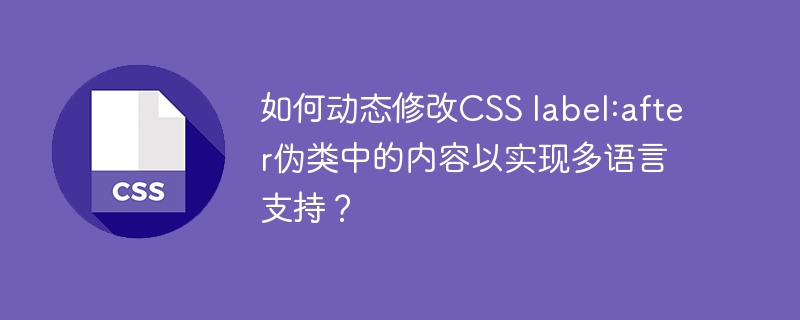 CSS

如何动态修改CSS label:after伪类中的内容以实现多语言支持？